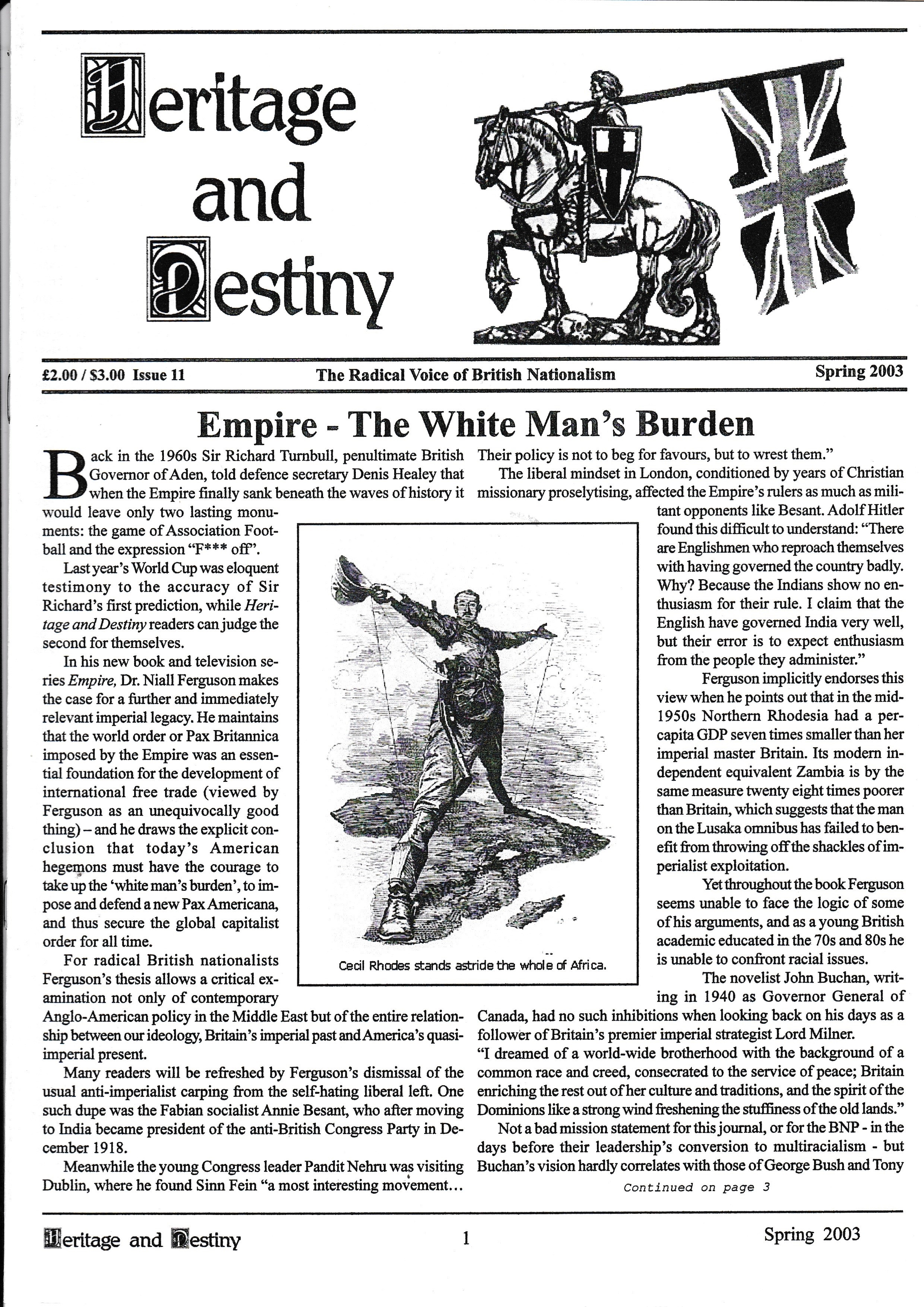 Heritage and Destiny

£2.00 / $3.00 Issue 11

The Radical Voice of British Nationalism

Spring 2003

Empire - The White Man's Burden

Back in the 1960s Sir Richard Turnbull, penultimate British Governor of Aden, told defence secretary Denis Healey that when the Empire finally sank beneath the waves of history it would leave only two lasting monuments: the game of Association Football and the expression "F*** off".

Last year's World Cup was eloquent testimony to the accuracy of Sir Richard's first prediction, while Heritage and Destiny readers can judge the second for themselves.

In his new book and television series Empire, Dr. Niall Ferguson makes the case for a further and immediately relevant imperial legacy. He maintains that the world order or Pax Britannica imposed by the Empire was an essential foundation for the development of international free trade (viewed by Ferguson as an unequivocally good thing) – and he draws the explicit conclusion that today's American hegemons must have the courage to take up the 'white man's burden', to impose and defend a new Pax Americana, and thus secure the global capitalist order for all time.

For radical British nationalists Ferguson's thesis allows a critical examination not only of contemporary Anglo-American policy in the Middle East but of the entire relationship between our ideology, Britain's imperial past and America's quasi-imperial present.

Many readers will be refreshed by Ferguson's dismissal of the usual anti-imperialist carping from the self-hating liberal left. One such dupe was the Fabian socialist Annie Besant, who after moving to India became president of the anti-British Congress Party in December 1918.

Meanwhile the young Congress leader Pandit Nehru was visiting Dublin, where he found Sinn Fein "a most interesting movement... Their policy is not to beg for favours, but to wrest them."

The liberal mindset in London, conditioned by years of Christian missionary proselytising, affected the Empire's rulers as much as militant opponents like Besant. Adolf Hitler found this difficult to understand: "There are Englishmen who reproach themselves with having governed the country badly. Why? Because the Indians show no enthusiasm for their rule. I claim that the English have governed India very well, but their error is to expect enthusiasm from the people they administer."

Ferguson implicitly endorses this view when he points out that in the mid-1950s Northern Rhodesia had a per-capita GDP seven times smaller than her imperial master Britain. Its modern independent equivalent Zambia is by the same measure twenty eight times poorer than Britain, which suggests that the man on the Lusaka omnibus has failed to benefit from throwing off the shackles of imperialist exploitation.

Yet throughout the book Ferguson seems unable to face the logic of some of his arguments, and as a young British academic educated in the 70s and 80s he is unable to confront racial issues.

The novelist John Buchan, writing in 1940 as Governor General of Canada, had no such inhibitions when looking back on his days as a follower of Britain's premier imperial strategist Lord Milner.

"I dreamed of a world-wide brotherhood with the background of a common race and creed, consecrated to the service of peace; Britain enriching the rest out of her culture and traditions, and the spirit of the Dominions like a strong wind freshening the stuffiness of the old lands."

Not a bad mission statement for this journal, or for the BNP - in the days before their leadership's conversion to multiracialism - but Buchan's vision hardly correlates with those of George Bush and Tony

Continued on page 3

Cecil Rhodes stands astride the whole of Africa.

Heritage and Destiny 1 Spring 2003